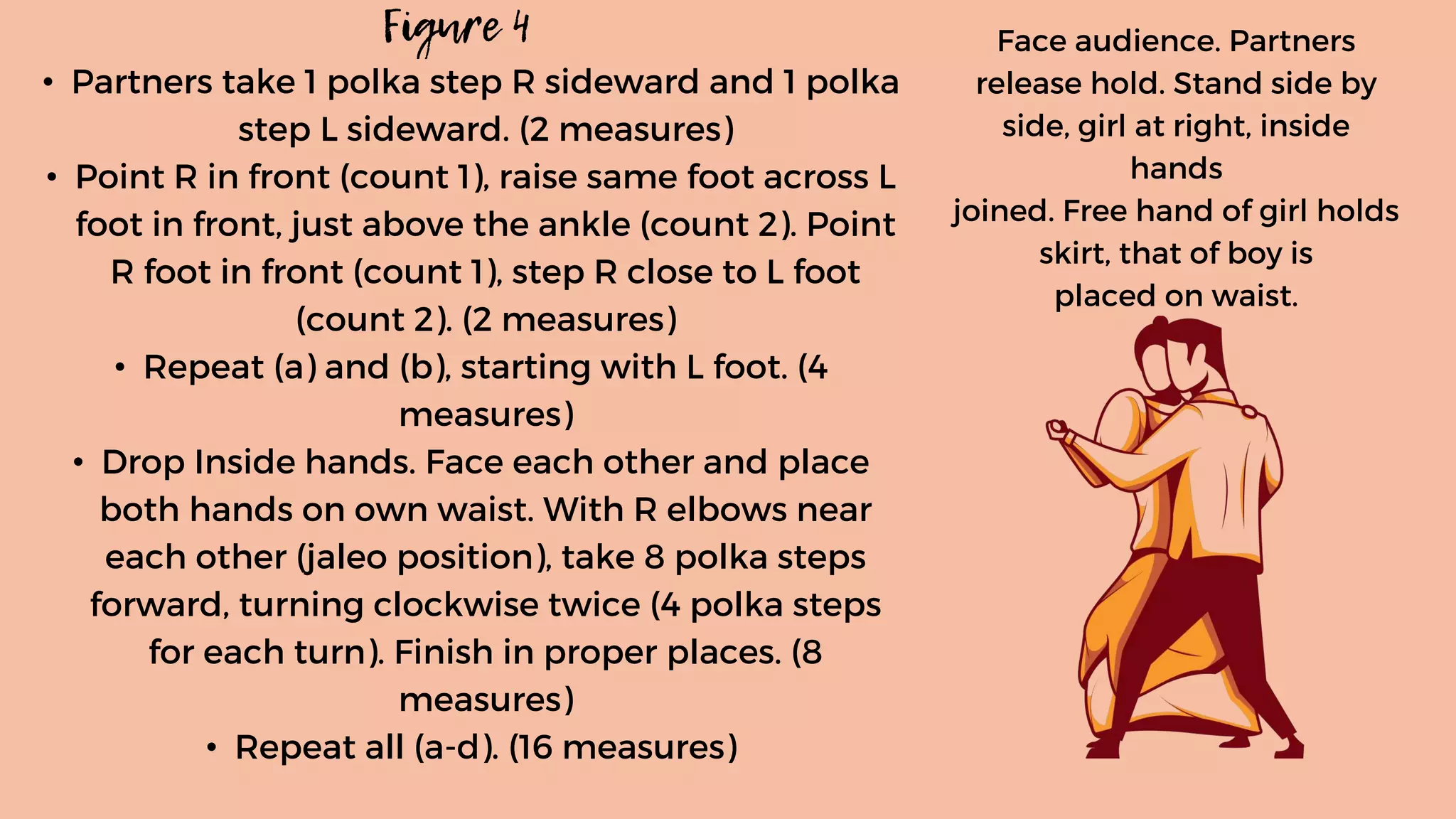 Figure 4

• Partners take 1 polka step R sideward and 1 polka step L sideward. (2 measures)
• Point R in front (count 1), raise same foot across L foot in front, just above the ankle (count 2). Point R foot in front (count 1), step R close to L foot (count 2). (2 measures)
• Repeat (a) and (b), starting with L foot. (4 measures)
• Drop Inside hands. Face each other and place both hands on own waist. With R elbows near each other (jaleo position), take 8 polka steps forward, turning clockwise twice (4 polka steps for each turn). Finish in proper places. (8 measures)
• Repeat all (a-d). (16 measures)

Face audience. Partners release hold. Stand side by side, girl at right, inside hands
joined. Free hand of girl holds skirt, that of boy is placed on waist.